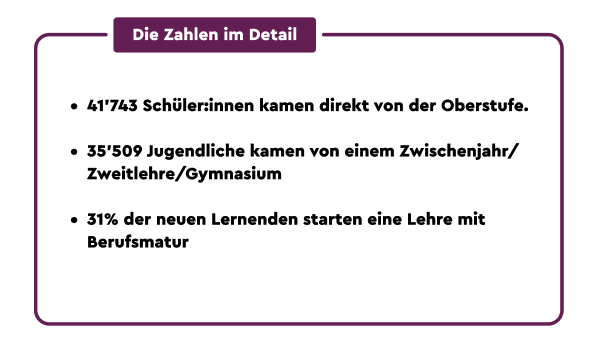 Die Zahlen im Detail

• 41'743 Schüler:innen kamen direkt von der Oberstufe.

• 35'509 Jugendliche kamen von einem Zwischenjahr/ Zweitlehre/Gymnasium

• 31% der neuen Lernenden starten eine Lehre mit Berufsmatur